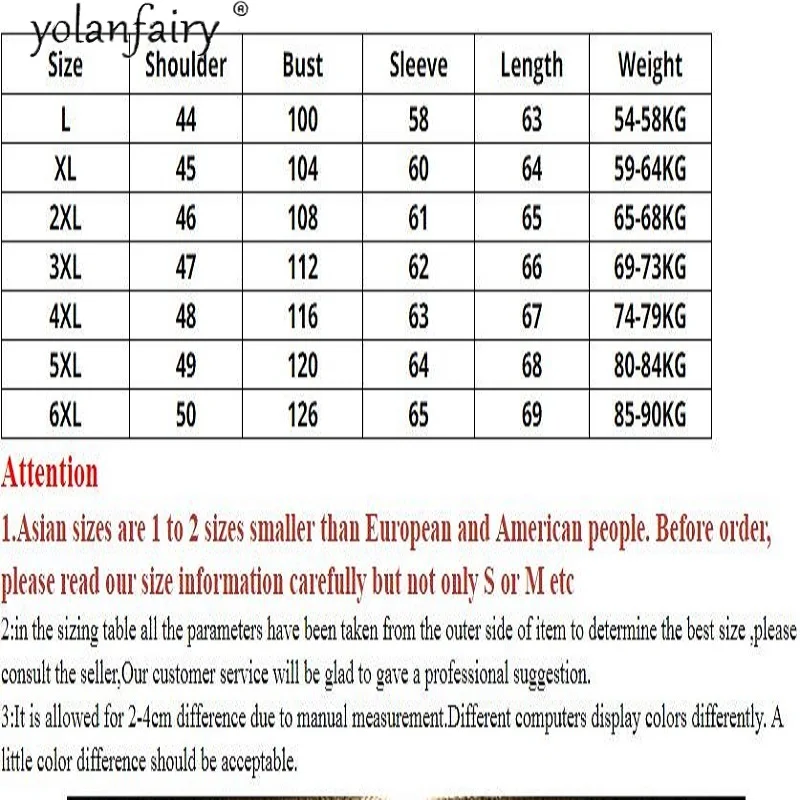 yolanfairy®

| Size | Shoulder | Bust | Sleeve | Length | Weight |
|---|---|---|---|---|---|
| L | 44 | 100 | 58 | 63 | 54-58KG |
| XL | 45 | 104 | 60 | 64 | 59-64KG |
| 2XL | 46 | 108 | 61 | 65 | 65-68KG |
| 3XL | 47 | 112 | 62 | 66 | 69-73KG |
| 4XL | 48 | 116 | 63 | 67 | 74-79KG |
| 5XL | 49 | 120 | 64 | 68 | 80-84KG |
| 6XL | 50 | 126 | 65 | 69 | 85-90KG |

Attention

1.Asian sizes are 1 to 2 sizes smaller than European and American people. Before order, please read our size information carefully but not only S or M etc

2:in the sizing table all the parameters have been taken from the outer side of item to determine the best size ,please consult the seller,Our customer service will be glad to gave a professional suggestion.

3:It is allowed for 2-4cm difference due to manual measurement.Different computers display colors differently. A little color difference should be acceptable.